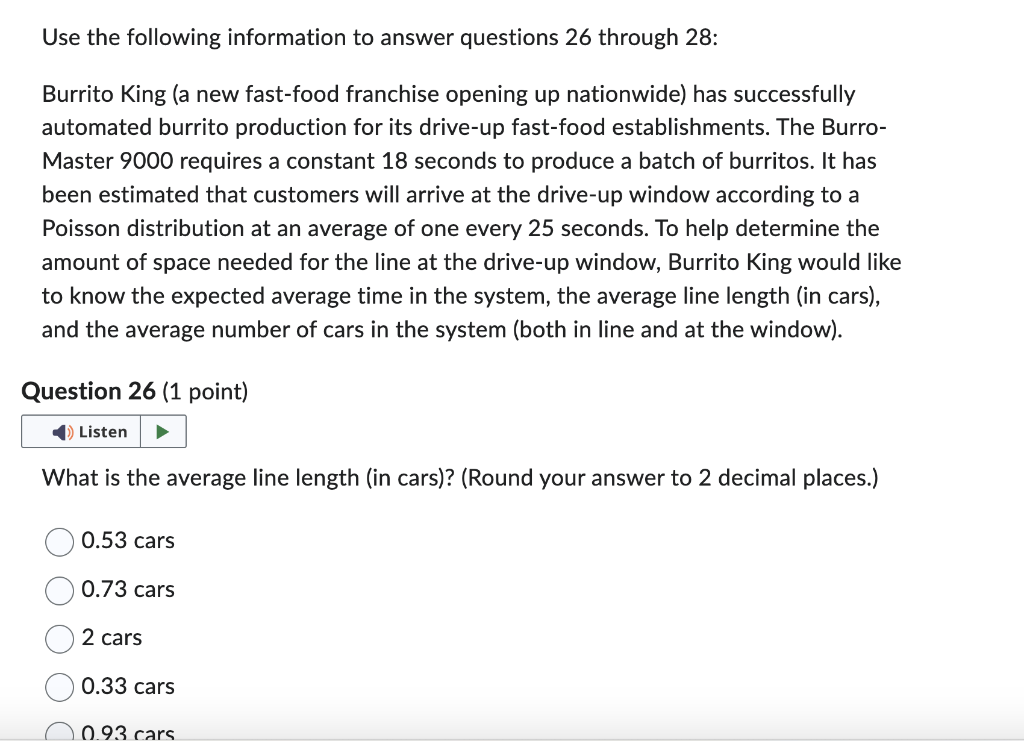 Use the following information to answer questions 26 through 28:

Burrito King (a new fast-food franchise opening up nationwide) has successfully automated burrito production for its drive-up fast-food establishments. The Burro-Master 9000 requires a constant 18 seconds to produce a batch of burritos. It has been estimated that customers will arrive at the drive-up window according to a Poisson distribution at an average of one every 25 seconds. To help determine the amount of space needed for the line at the drive-up window, Burrito King would like to know the expected average time in the system, the average line length (in cars), and the average number of cars in the system (both in line and at the window).

Question 26 (1 point)

Listen

What is the average line length (in cars)? (Round your answer to 2 decimal places.)

0.53 cars

0.73 cars

2 cars

0.33 cars

0.93 cars